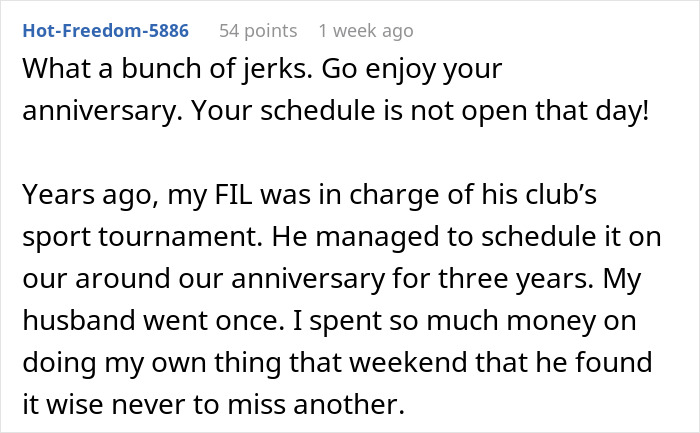 Hot-Freedom-5886 54 points 1 week ago

What a bunch of jerks. Go enjoy your anniversary. Your schedule is not open that day!

Years ago, my FIL was in charge of his club's sport tournament. He managed to schedule it on our around our anniversary for three years. My husband went once. I spent so much money on doing my own thing that weekend that he found it wise never to miss another.